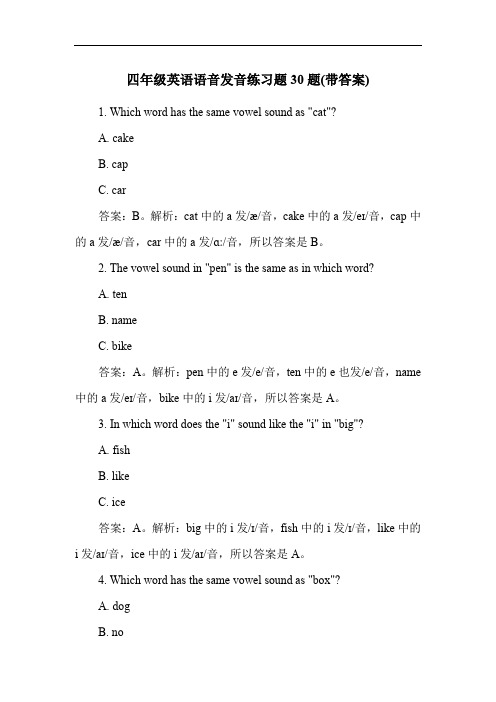 四年级英语语音发音练习题 30 题(带答案)

1. Which word has the same vowel sound as "cat"?

A. cake

B. cap

C. car

答案：B。解析：cat 中的 a 发/æ/音，cake 中的 a 发/eɪ/音，cap 中的 a 发/æ/音，car 中的 a 发/ɑː/音，所以答案是 B。

2. The vowel sound in "pen" is the same as in which word?

A. ten

B. name

C. bike

答案：A。解析：pen 中的 e 发/e/音，ten 中的 e 也发/e/音，name 中的 a 发/eɪ/音，bike 中的 i 发/aɪ/音，所以答案是 A。

3. In which word does the "i" sound like the "i" in "big"?

A. fish

B. like

C. ice

答案：A。解析：big 中的 i 发/ɪ/音，fish 中的 i 发/ɪ/音，like 中的 i 发/aɪ/音，ice 中的 i 发/aɪ/音，所以答案是 A。

4. Which word has the same vowel sound as "box"?

A. dog

B. no